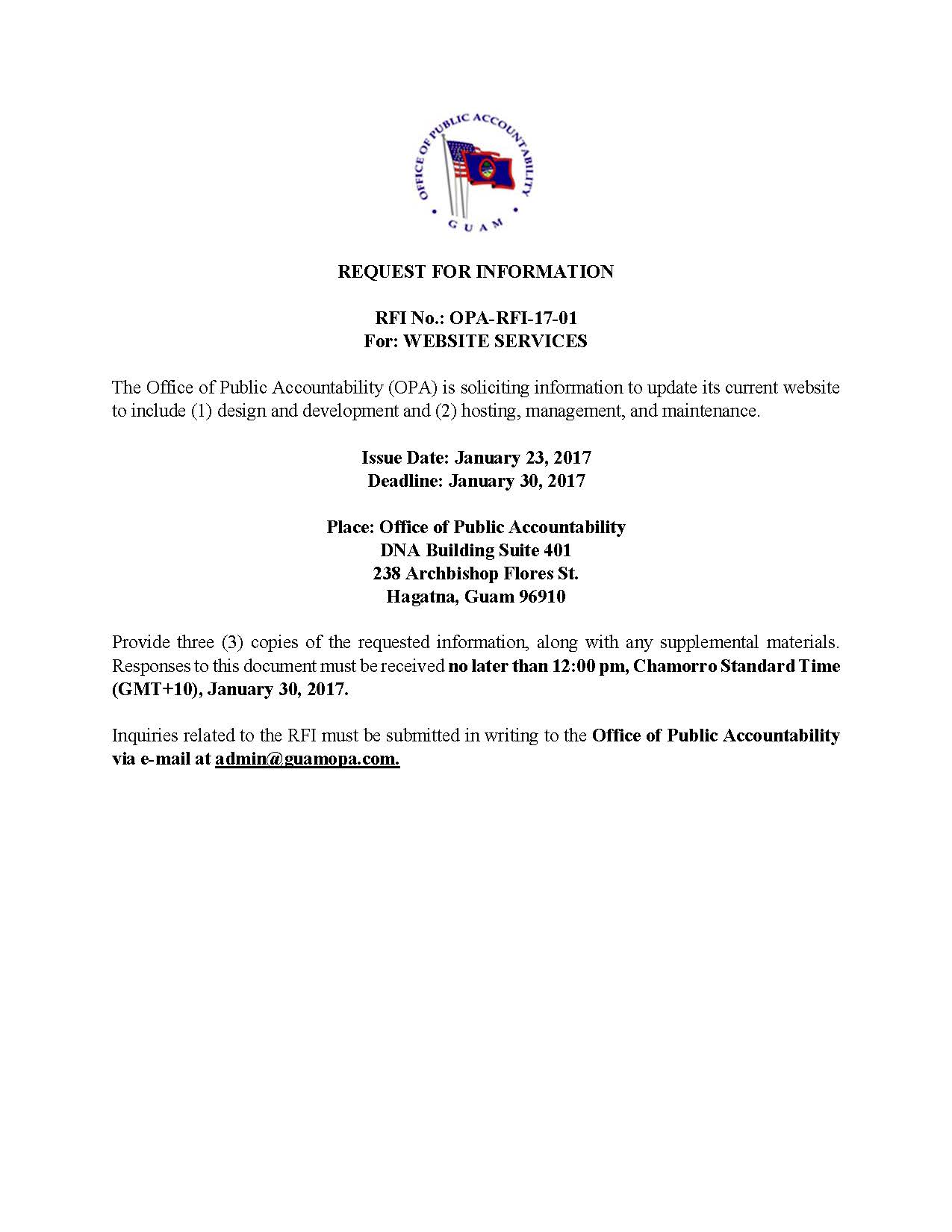 OFFICE OF PUBLIC ACCOUNTABILITY
GUAM

REQUEST FOR INFORMATION

RFI No.: OPA-RFI-17-01
For: WEBSITE SERVICES

The Office of Public Accountability (OPA) is soliciting information to update its current website to include (1) design and development and (2) hosting, management, and maintenance.

Issue Date: January 23, 2017
Deadline: January 30, 2017

Place: Office of Public Accountability
DNA Building Suite 401
238 Archbishop Flores St.
Hagatna, Guam 96910

Provide three (3) copies of the requested information, along with any supplemental materials. Responses to this document must be received no later than 12:00 pm, Chamorro Standard Time (GMT+10), January 30, 2017.

Inquiries related to the RFI must be submitted in writing to the Office of Public Accountability via e-mail at admin@guamopa.com.